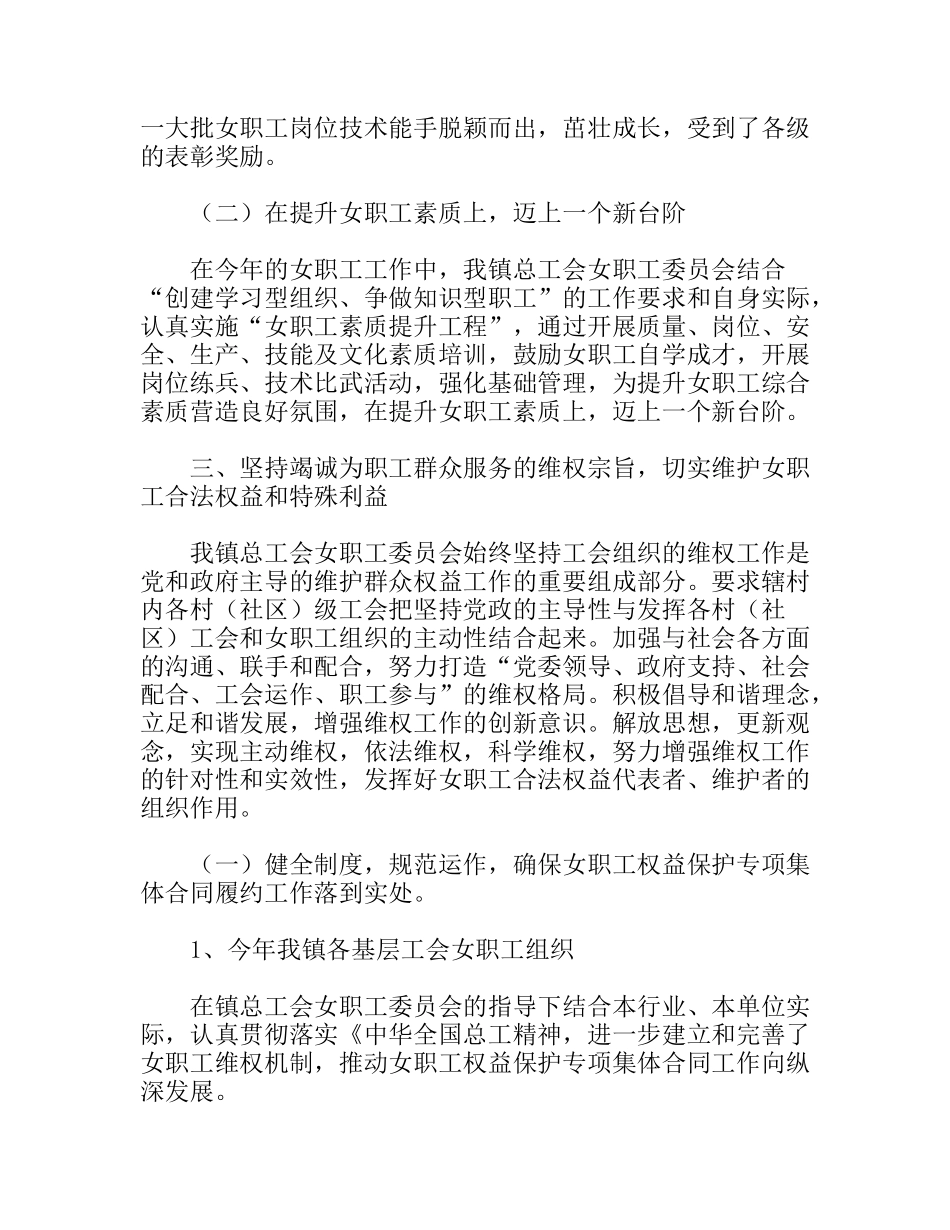 一大批女职工岗位技术能手脱颖而出，茁壮成长，受到了各级的表彰奖励。

（二）在提升女职工素质上，迈上一个新台阶

在今年的女职工工作中，我镇总工会女职工委员会结合“创建学习型组织、争做知识型职工”的工作要求和自身实际，认真实施“女职工素质提升工程”，通过开展质量、岗位、安全、生产、技能及文化素质培训，鼓励女职工自学成才，开展岗位练兵、技术比武活动，强化基础管理，为提升女职工综合素质营造良好氛围，在提升女职工素质上，迈上一个新台阶。

三、坚持竭诚为职工群众服务的维权宗旨，切实维护女职工合法权益和特殊利益

我镇总工会女职工委员会始终坚持工会组织的维权工作是党和政府主导的维护群众权益工作的重要组成部分。要求辖村内各村（社区）级工会把坚持党政的主导性与发挥各村（社区）工会和女职工组织的主动性结合起来。加强与社会各方面的沟通、联手和配合，努力打造“党委领导、政府支持、社会配合、工会运作、职工参与”的维权格局。积极倡导和谐理念，立足和谐发展，增强维权工作的创新意识。解放思想，更新观念，实现主动维权，依法维权，科学维权，努力增强维权工作的针对性和实效性，发挥好女职工合法权益代表者、维护者的组织作用。

（一）健全制度，规范运作，确保女职工权益保护专项集体合同履约工作落到实处。

1、今年我镇各基层工会女职工组织

在镇总工会女职工委员会的指导下结合本行业、本单位实际，认真贯彻落实《中华全国总工精神，进一步建立和完善了女职工维权机制，推动女职工权益保护专项集体合同工作向纵深发展。